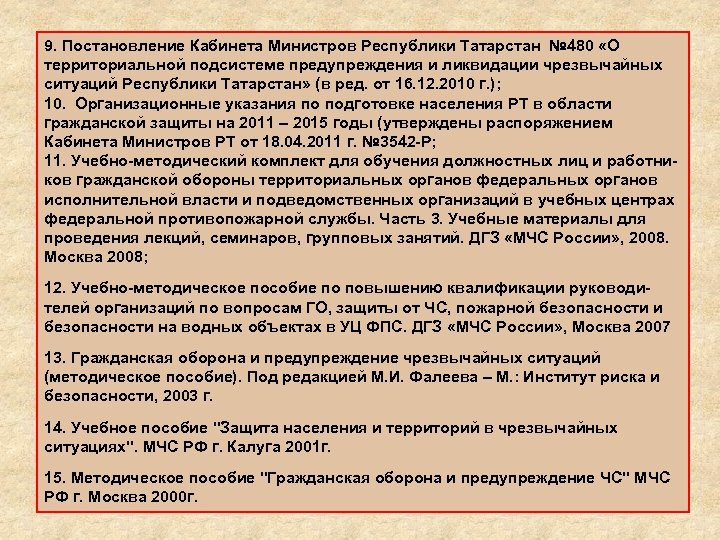 9. Постановление Кабинета Министров Республики Татарстан №480 «О территориальной подсистеме предупреждения и ликвидации чрезвычайных ситуаций Республики Татарстан» (в ред. от 16.12.2010 г.);
10. Организационные указания по подготовке населения РТ в области гражданской защиты на 2011 – 2015 годы (утверждены распоряжением Кабинета Министров РТ от 18.04.2011 г. №3542-Р;
11. Учебно-методический комплект для обучения должностных лиц и работников гражданской обороны территориальных органов федеральных органов исполнительной власти и подведомственных организаций в учебных центрах федеральной противопожарной службы. Часть 3. Учебные материалы для проведения лекций, семинаров, групповых занятий. ДГЗ «МЧС России», 2008. Москва 2008;

12. Учебно-методическое пособие по повышению квалификации руководителей организаций по вопросам ГО, защиты от ЧС, пожарной безопасности и безопасности на водных объектах в УЦ ФПС. ДГЗ «МЧС России», Москва 2007

13. Гражданская оборона и предупреждение чрезвычайных ситуаций (методическое пособие). Под редакцией М.И. Фалеева – М.: Институт риска и безопасности, 2003 г.

14. Учебное пособие "Защита населения и территорий в чрезвычайных ситуациях". МЧС РФ г. Калуга 2001г.

15. Методическое пособие "Гражданская оборона и предупреждение ЧС" МЧС РФ г. Москва 2000г.